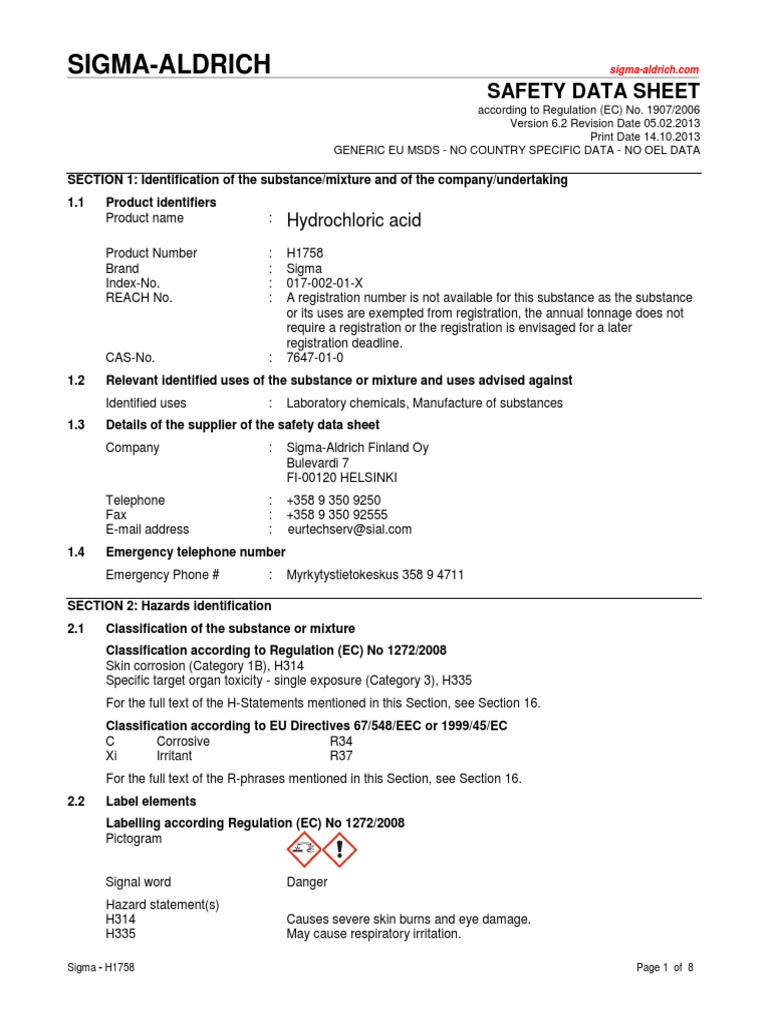 SIGMA-ALDRICH

sigma-aldrich.com

SAFETY DATA SHEET
according to Regulation (EC) No. 1907/2006
Version 6.2 Revision Date 05.02.2013
Print Date 14.10.2013
GENERIC EU MSDS - NO COUNTRY SPECIFIC DATA - NO OEL DATA

SECTION 1: Identification of the substance/mixture and of the company/undertaking

1.1 Product identifiers
Product name : Hydrochloric acid

Product Number : H1758
Brand : Sigma
Index-No. : 017-002-01-X
REACH No. : A registration number is not available for this substance as the substance or its uses are exempted from registration, the annual tonnage does not require a registration or the registration is envisaged for a later registration deadline.
CAS-No. : 7647-01-0

1.2 Relevant identified uses of the substance or mixture and uses advised against
Identified uses : Laboratory chemicals, Manufacture of substances

1.3 Details of the supplier of the safety data sheet
Company : Sigma-Aldrich Finland Oy
Bulevardi 7
FI-00120 HELSINKI

Telephone : +358 9 350 9250
Fax : +358 9 350 92555
E-mail address : eurtechserv@sial.com

1.4 Emergency telephone number
Emergency Phone # : Myrkytystietokeskus 358 9 4711

SECTION 2: Hazards identification

2.1 Classification of the substance or mixture

Classification according to Regulation (EC) No 1272/2008
Skin corrosion (Category 1B), H314
Specific target organ toxicity - single exposure (Category 3), H335

For the full text of the H-Statements mentioned in this Section, see Section 16.

Classification according to EU Directives 67/548/EEC or 1999/45/EC
C Corrosive R34
Xi Irritant R37

For the full text of the R-phrases mentioned in this Section, see Section 16.

2.2 Label elements

Labelling according Regulation (EC) No 1272/2008
Pictogram

Signal word Danger

Hazard statement(s)
H314 Causes severe skin burns and eye damage.
H335 May cause respiratory irritation.

Sigma - H1758 Page 1 of 8